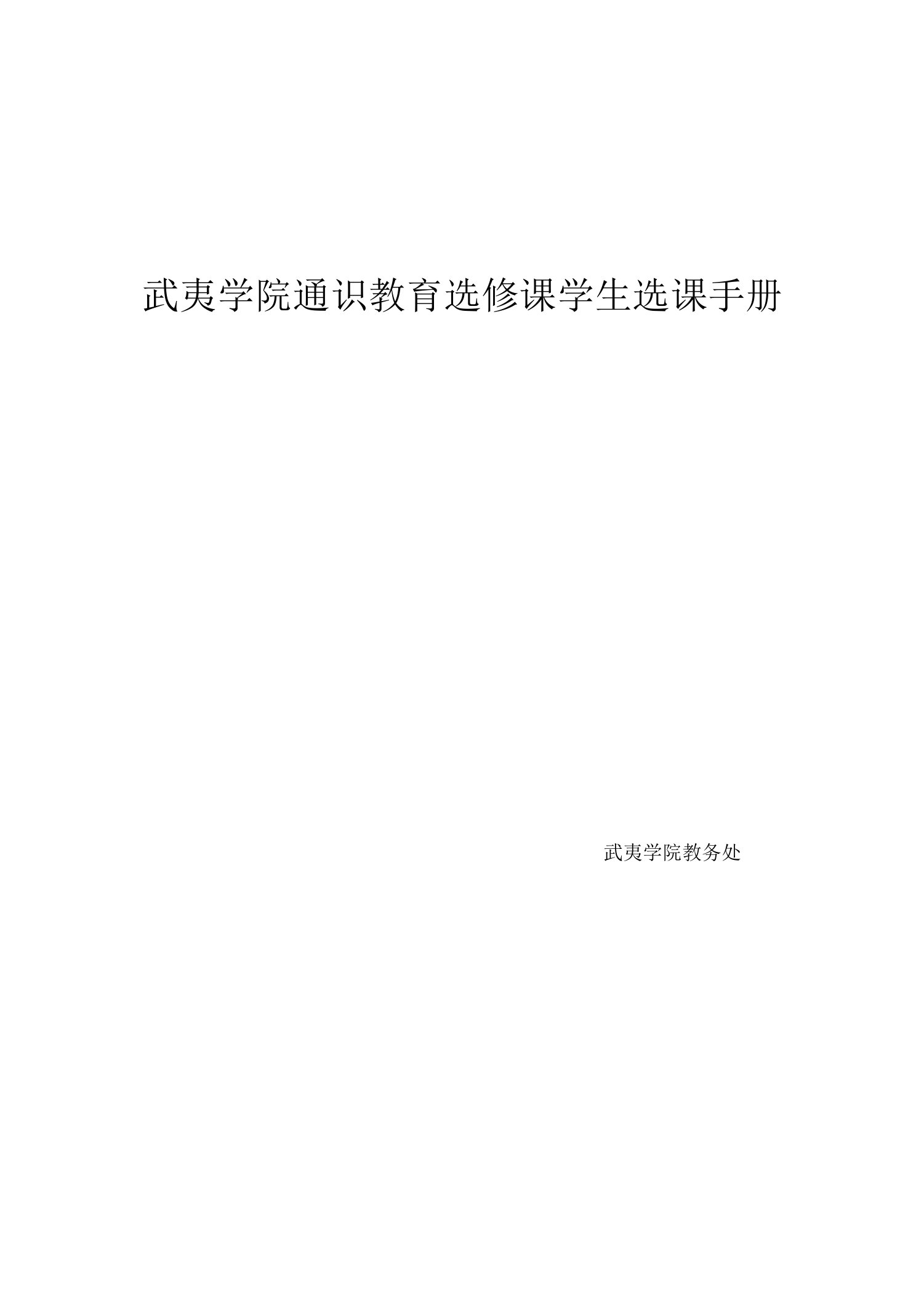 武夷学院通识教育选修课学生选课手册

武夷学院教务处